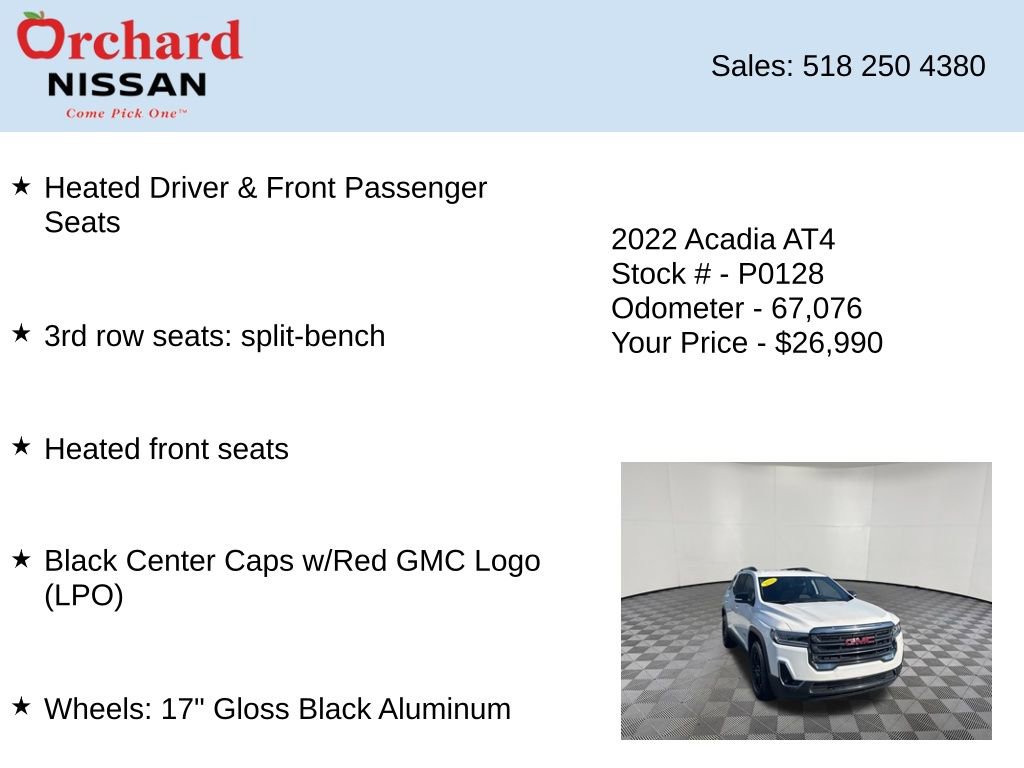 Orchard
NISSAN
Come Pick One™

Sales: 518 250 4380

★ Heated Driver & Front Passenger Seats

★ 3rd row seats: split-bench

★ Heated front seats

★ Black Center Caps w/Red GMC Logo (LPO)

★ Wheels: 17" Gloss Black Aluminum

2022 Acadia AT4
Stock # - P0128
Odometer - 67,076
Your Price - $26,990

GMC